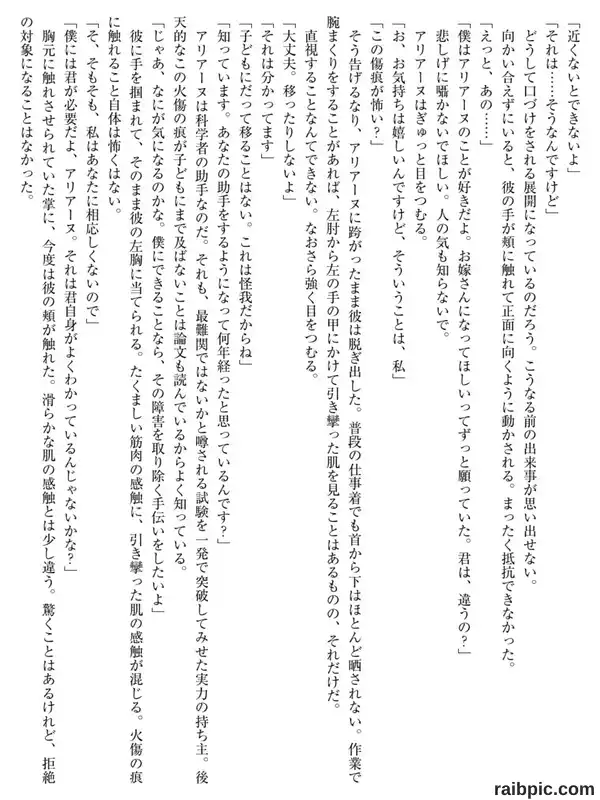 「近くないとできないよ」

「それは……そうなんですけど」

どうして口づけをされる展開になっているのだろう。こうなる前の出来事が思い出せない。

向かい合えずにいると、彼の手が頬に触れて正面に向くように動かされる。まったく抵抗できなかった。

「えっと、あの……」

「僕はアリアーヌのことが好きだよ。お嫁さんになってほしいってずっと願っていた。君は、違うの？」

悲しげに囁かないでほしい。人の気も知らないで。

アリアーヌはぎゅっと目をつむる。

「お、お気持ちは嬉しいんですけど、そういうことは、私」

「この傷痕が怖い？」

そう告げるなり、アリアーヌに跨がったまま彼は脱ぎ出した。普段の仕事着でも首から下はほとんど晒されない。作業で腕まくりをすることがあれば、左肘から左の手の甲にかけて引き攣った肌を見ることはあるものの、それだけだ。

直視することなんてできない。なおさら強く目をつむる。

「大丈夫。移ったりしないよ」

「それは分かってます」

「子どもにだって移ることはない。これは怪我だからね」

「知っています。あなたの助手をするようになって何年経ったと思っているんです？」

アリアーヌは科学者の助手なのだ。それも、最難関ではないかと噂される試験を一発で突破してみせた実力の持ち主。後天的なこの火傷の痕が子どもにまで及ばないことは論文も読んでいるからよく知っている。

「じゃあ、なにが気になるのかな。僕にできることなら、その障害を取り除く手伝いをしたいよ」

彼に手を掴まれて、そのまま彼の左胸に当てられる。たくましい筋肉の感触に、引き攣った肌の感触が混じる。火傷の痕に触れること自体は怖くはない。

「そ、そもそも、私はあなたに相応しくないので」

「僕には君が必要だよ、アリアーヌ。それは君自身がよくわかっているんじゃないかな？」

胸元に触れさせられていた掌に、今度は彼の頬が触れた。滑らかな肌の感触とは少し違う。驚くことはあるけれど、拒絶の対象になることはなかった。

raibpic.com